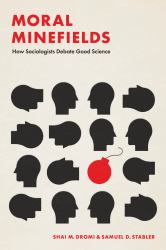 MORAL MINEFIELDS

How Sociologists Debate Good Science

SHAI M. DROMI & SAMUEL D. STABLER